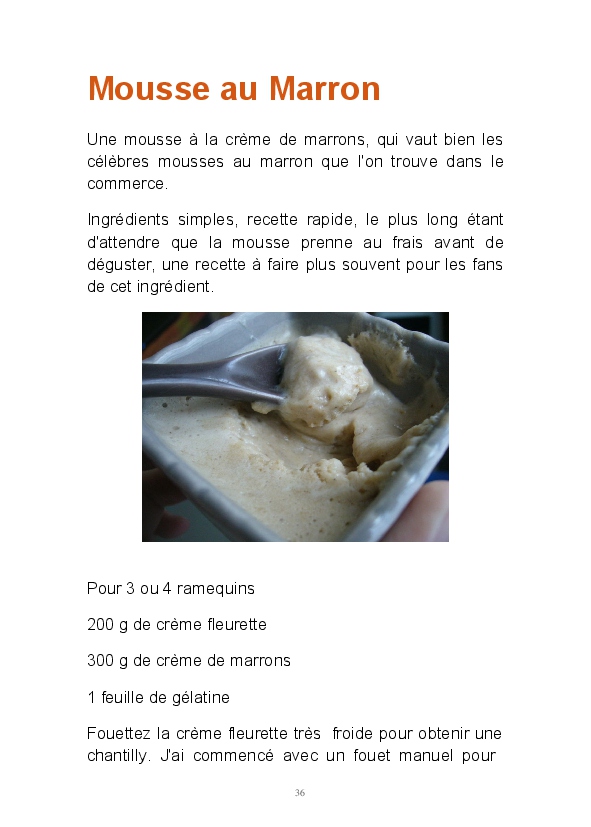 Mousse au Marron

Une mousse à la crème de marrons, qui vaut bien les célèbres mousses au marron que l'on trouve dans le commerce.

Ingrédients simples, recette rapide, le plus long étant d'attendre que la mousse prenne au frais avant de déguster, une recette à faire plus souvent pour les fans de cet ingrédient.

Pour 3 ou 4 ramequins

200 g de crème fleurette

300 g de crème de marrons

1 feuille de gélatine

Fouettez la crème fleurette très froide pour obtenir une chantilly. J'ai commencé avec un fouet manuel pour

36